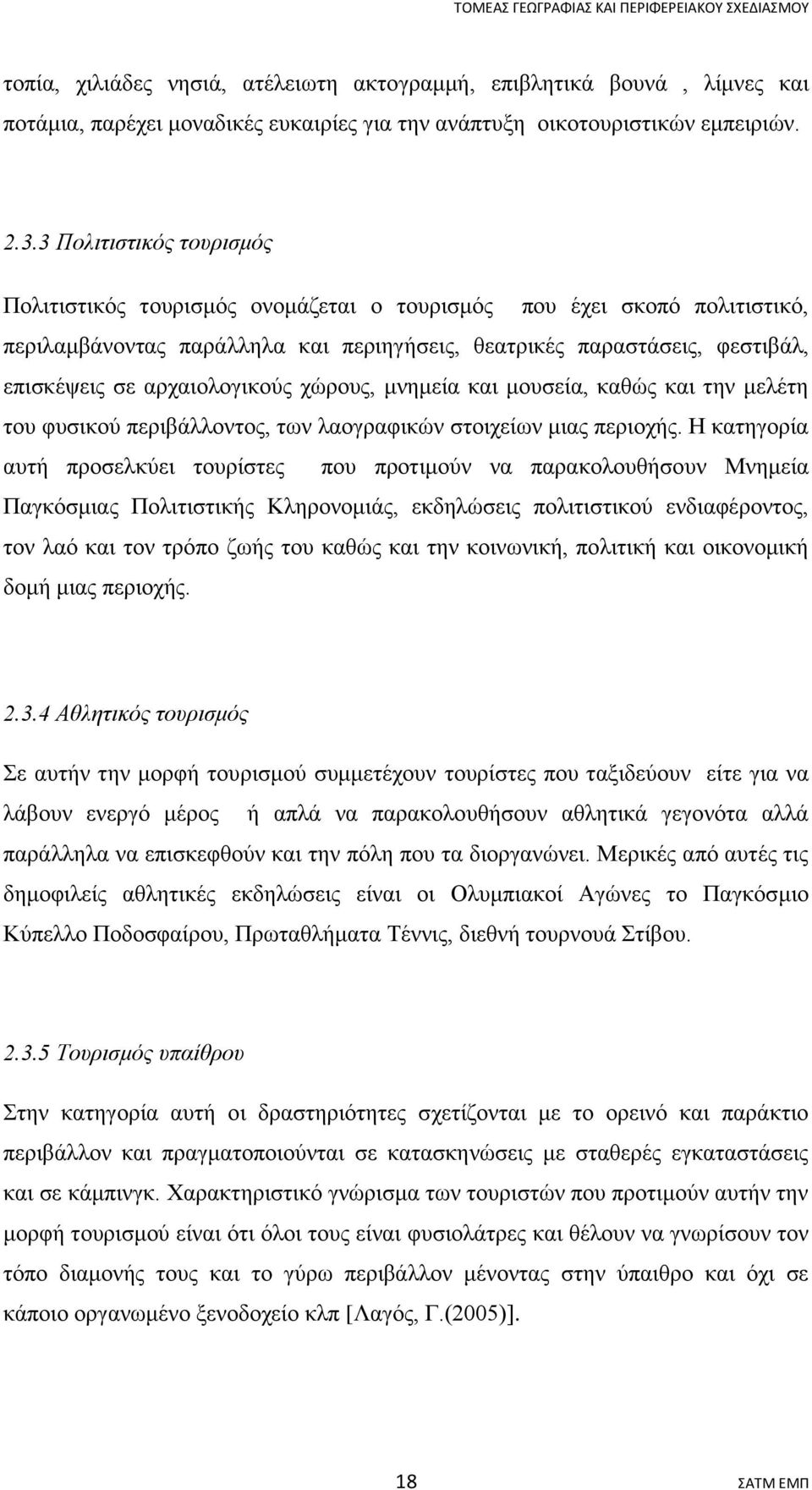 ΤΟΜΕΑΣ ΓΕΩΓΡΑΦΙΑΣ ΚΑΙ ΠΕΡΙΦΕΡΕΙΑΚΟΥ ΣΧΕΔΙΑΣΜΟΥ

τοπία, χιλιάδες νησιά, ατέλειωτη ακτογραμμή, επιβλητικά βουνά , λίμνες και ποτάμια, παρέχει μοναδικές ευκαιρίες για την ανάπτυξη οικοτουριστικών εμπειριών.

2.3.3 Πολιτιστικός τουρισμός

Πολιτιστικός τουρισμός ονομάζεται ο τουρισμός που έχει σκοπό πολιτιστικό, περιλαμβάνοντας παράλληλα και περιηγήσεις, θεατρικές παραστάσεις, φεστιβάλ, επισκέψεις σε αρχαιολογικούς χώρους, μνημεία και μουσεία, καθώς και την μελέτη του φυσικού περιβάλλοντος, των λαογραφικών στοιχείων μιας περιοχής. Η κατηγορία αυτή προσελκύει τουρίστες που προτιμούν να παρακολουθήσουν Μνημεία Παγκόσμιας Πολιτιστικής Κληρονομιάς, εκδηλώσεις πολιτιστικού ενδιαφέροντος, τον λαό και τον τρόπο ζωής του καθώς και την κοινωνική, πολιτική και οικονομική δομή μιας περιοχής.

2.3.4 Αθλητικός τουρισμός

Σε αυτήν την μορφή τουρισμού συμμετέχουν τουρίστες που ταξιδεύουν είτε για να λάβουν ενεργό μέρος ή απλά να παρακολουθήσουν αθλητικά γεγονότα αλλά παράλληλα να επισκεφθούν και την πόλη που τα διοργανώνει. Μερικές από αυτές τις δημοφιλείς αθλητικές εκδηλώσεις είναι οι Ολυμπιακοί Αγώνες το Παγκόσμιο Κύπελλο Ποδοσφαίρου, Πρωταθλήματα Τέννις, διεθνή τουρνουά Στίβου.

2.3.5 Τουρισμός υπαίθρου

Στην κατηγορία αυτή οι δραστηριότητες σχετίζονται με το ορεινό και παράκτιο περιβάλλον και πραγματοποιούνται σε κατασκηνώσεις με σταθερές εγκαταστάσεις και σε κάμπινγκ. Χαρακτηριστικό γνώρισμα των τουριστών που προτιμούν αυτήν την μορφή τουρισμού είναι ότι όλοι τους είναι φυσιολάτρες και θέλουν να γνωρίσουν τον τόπο διαμονής τους και το γύρω περιβάλλον μένοντας στην ύπαιθρο και όχι σε κάποιο οργανωμένο ξενοδοχείο κλπ [Λαγός, Γ.(2005)].

18

ΣΑΤΜ ΕΜΠ